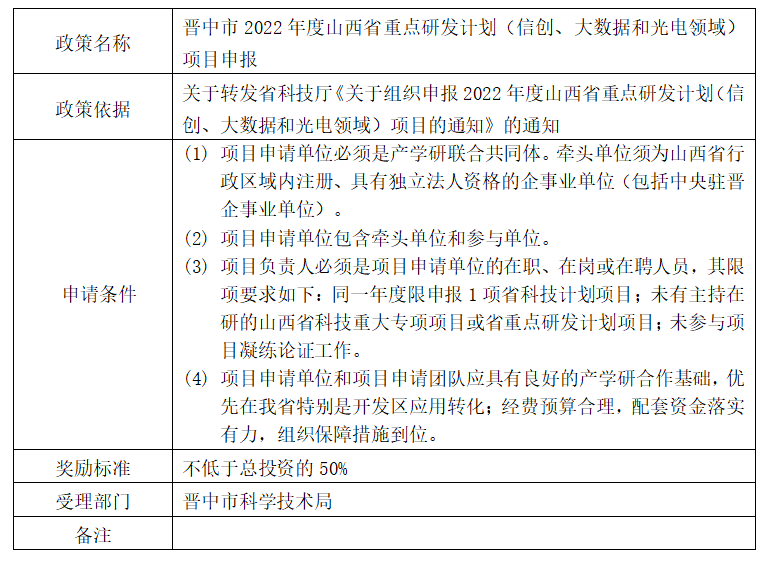 | 政策名称 | 晋中市2022年度山西省重点研发计划（信创、大数据和光电领域）项目申报 |
|---|---|
| 政策依据 | 关于转发省科技厅《关于组织申报2022年度山西省重点研发计划（信创、大数据和光电领域）项目的通知》的通知 |
| 申请条件 | (1) 项目申请单位必须是产学研联合共同体。牵头单位须为山西省行政区域内注册、具有独立法人资格的企事业单位（包括中央驻晋企事业单位）。 (2) 项目申请单位包含牵头单位和参与单位。 (3) 项目负责人必须是项目申请单位的在职、在岗或在聘人员，其限项要求如下：同一年度限申报1项省科技计划项目；未有主持在研的山西省科技重大专项项目或省重点研发计划项目；未参与项目凝练论证工作。 (4) 项目申请单位和项目申请团队应具有良好的产学研合作基础，优先在我省特别是开发区应用转化；经费预算合理，配套资金落实有力，组织保障措施到位。 |
| 奖励标准 | 不低于总投资的50% |
| 受理部门 | 晋中市科学技术局 |
| 备注 |  |